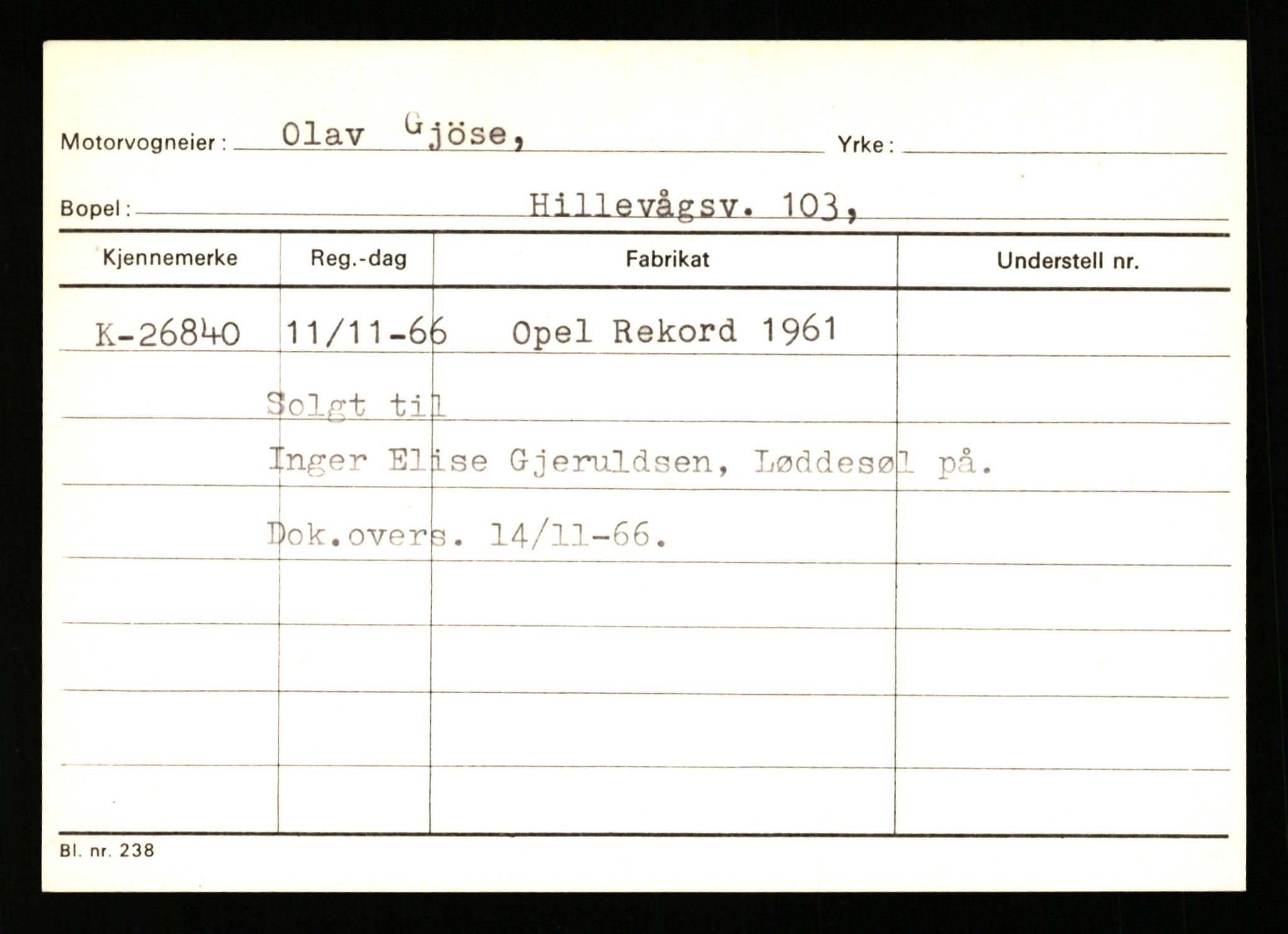 Motorvogneier: Olav Gjöse,
Yrke:

Bopel: Hillevågsv. 103,

| Kjennemerke | Reg.-dag | Fabrikat | Understell nr. |
|---|---|---|---|
| K-26840 | 11/11-66 | Opel Rekord 1961 | |

Solgt til
Inger Elise Gjeruldsen, Løddesøl på.
Dok.overs. 14/11-66.

Bl. nr. 238